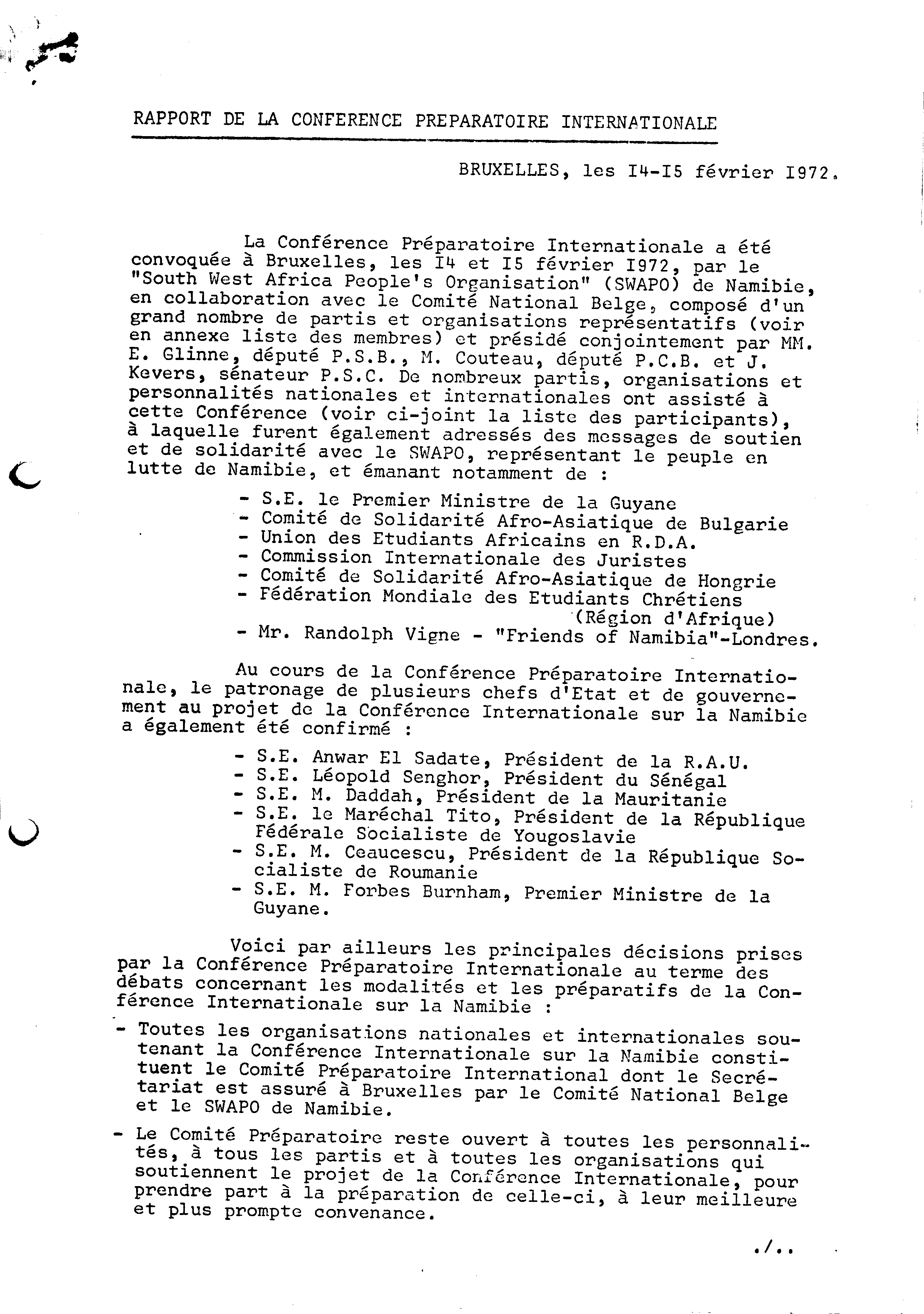 RAPPORT DE LA CONFERENCE PREPARATOIRE INTERNATIONALE

BRUXELLES, les I4-I5 février I972.

La Conférence Préparatoire Internationale a été convoquée à Bruxelles, les I4 et I5 février I972, par le "South West Africa People's Organisation" (SWAPO) de Namibie, en collaboration avec le Comité National Belge, composé d'un grand nombre de partis et organisations représentatifs (voir en annexe liste des membres) et présidé conjointement par MM. E. Glinne, député P.S.B., M. Couteau, député P.C.B. et J. Kevers, sénateur P.S.C. De nombreux partis, organisations et personnalités nationales et internationales ont assisté à cette Conférence (voir ci-joint la liste des participants), à laquelle furent également adressés des messages de soutien et de solidarité avec le SWAPO, représentant le peuple en lutte de Namibie, et émanant notamment de :

- S.E. le Premier Ministre de la Guyane
- Comité de Solidarité Afro-Asiatique de Bulgarie
- Union des Etudiants Africains en R.D.A.
- Commission Internationale des Juristes
- Comité de Solidarité Afro-Asiatique de Hongrie
- Fédération Mondiale des Etudiants Chrétiens (Région d'Afrique)
- Mr. Randolph Vigne - "Friends of Namibia"-Londres.

Au cours de la Conférence Préparatoire Internationale, le patronage de plusieurs chefs d'Etat et de gouvernement au projet de la Conférence Internationale sur la Namibie a également été confirmé :

- S.E. Anwar El Sadate, Président de la R.A.U.
- S.E. Léopold Senghor, Président du Sénégal
- S.E. M. Daddah, Président de la Mauritanie
- S.E. le Maréchal Tito, Président de la République Fédérale Socialiste de Yougoslavie
- S.E. M. Ceaucescu, Président de la République Socialiste de Roumanie
- S.E. M. Forbes Burnham, Premier Ministre de la Guyane.

Voici par ailleurs les principales décisions prises par la Conférence Préparatoire Internationale au terme des débats concernant les modalités et les préparatifs de la Conférence Internationale sur la Namibie :

- Toutes les organisations nationales et internationales soutenant la Conférence Internationale sur la Namibie constituent le Comité Préparatoire International dont le Secrétariat est assuré à Bruxelles par le Comité National Belge et le SWAPO de Namibie.

- Le Comité Préparatoire reste ouvert à toutes les personnalités, à tous les partis et à toutes les organisations qui soutiennent le projet de la Conférence Internationale, pour prendre part à la préparation de celle-ci, à leur meilleure et plus prompte convenance.

./..